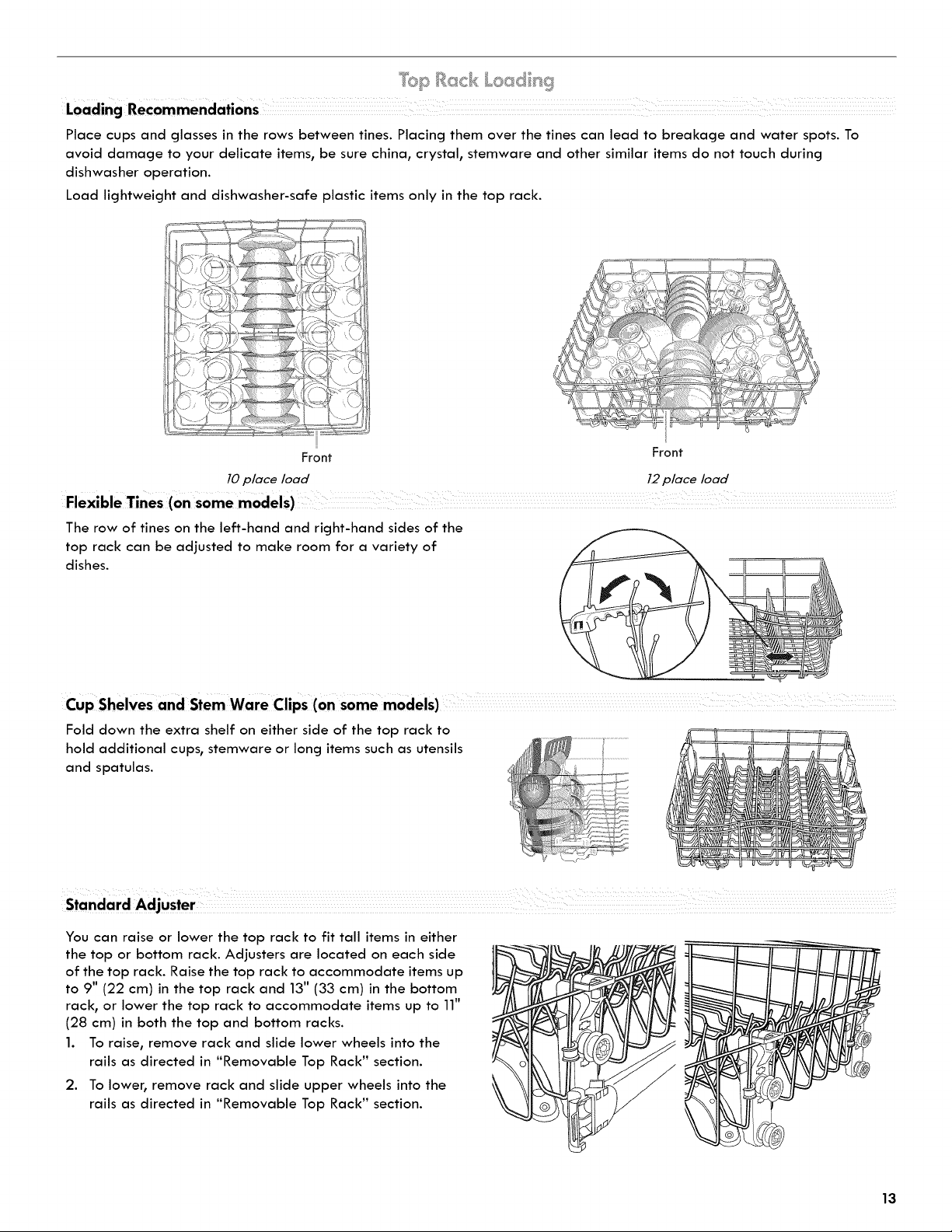 Top Rack Loading

Loading Recommendations

Place cups and glasses in the rows between tines. Placing them over the tines can lead to breakage and water spots. To avoid damage to your delicate items, be sure china, crystal, stemware and other similar items do not touch during dishwasher operation.

Load lightweight and dishwasher-safe plastic items only in the top rack.

Front

10 place load

Front

12 place load

Flexible Tines (on some models)

The row of tines on the left-hand and right-hand sides of the top rack can be adjusted to make room for a variety of dishes.

Cup Shelves and Stem Ware Clips (on some models)

Fold down the extra shelf on either side of the top rack to hold additional cups, stemware or long items such as utensils and spatulas.

Standard Adjuster

You can raise or lower the top rack to fit tall items in either the top or bottom rack. Adjusters are located on each side of the top rack. Raise the top rack to accommodate items up to 9" (22 cm) in the top rack and 13" (33 cm) in the bottom rack, or lower the top rack to accommodate items up to 11" (28 cm) in both the top and bottom racks.

1. To raise, remove rack and slide lower wheels into the rails as directed in "Removable Top Rack" section.

2. To lower, remove rack and slide upper wheels into the rails as directed in "Removable Top Rack" section.

13